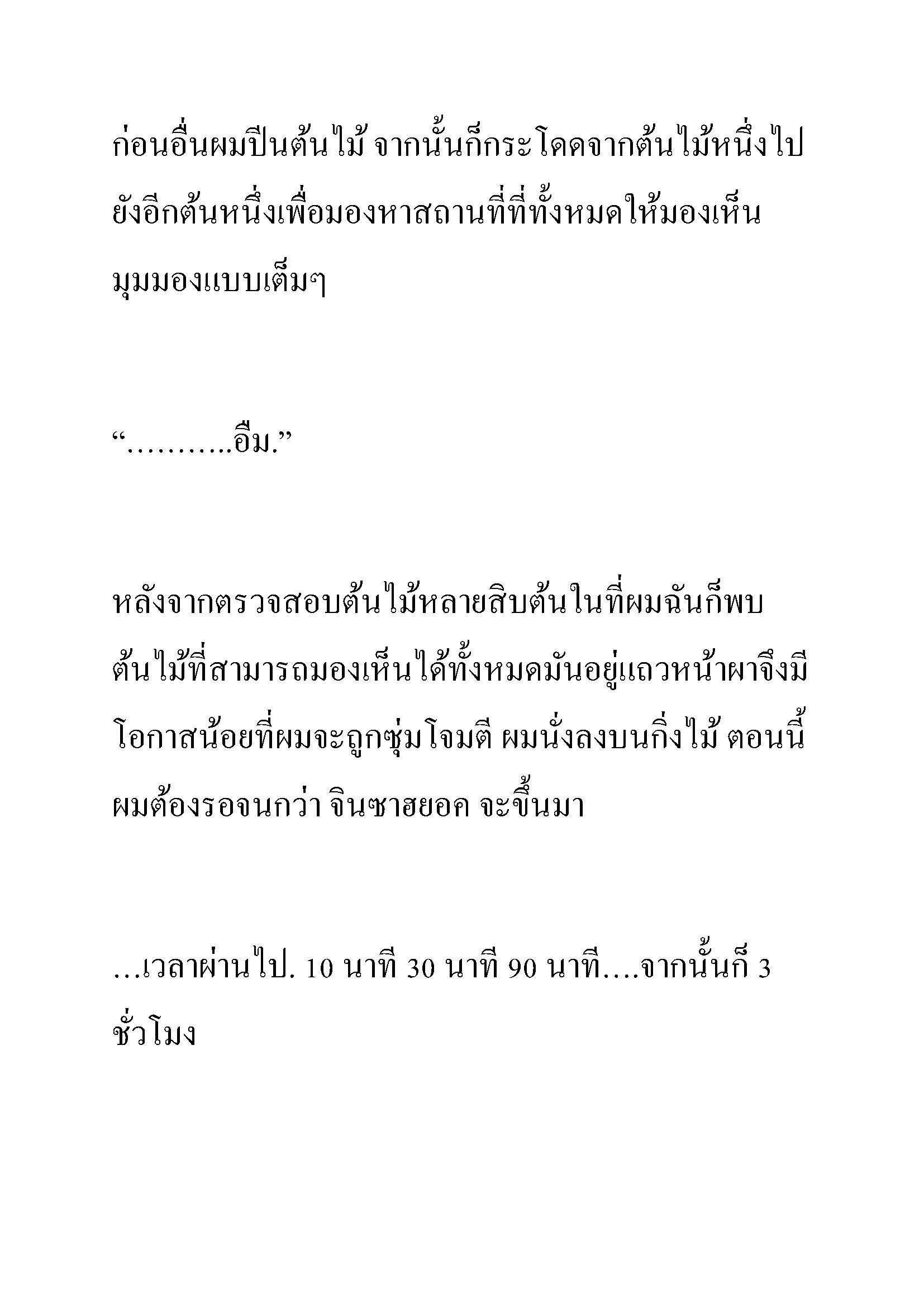 ก่อนอื่นผมปีนต้นไม้ จากนั้นก็กระโดดจากต้นไม้หนึ่งไปยังอีกต้นหนึ่งเพื่อมองหาสถานที่ที่ทั้งหมดให้มองเห็นมุมมองแบบเต็มๆ

“………..อืม.”

หลังจากตรวจสอบต้นไม้หลายสิบต้นในที่ผมฉันก็พบต้นไม้ที่สามารถมองเห็นได้ทั้งหมดมันอยู่แถวหน้าผาจึงมีโอกาสน้อยที่ผมจะถูกซุ่มโจมตี ผมนั่งลงบนกิ่งไม้ ตอนนี้ผมต้องรอจนกว่า จินซาฮยอค จะขึ้นมา

…เวลาผ่านไป. 10 นาที 30 นาที 90 นาที….จากนั้นก็ 3 ชั่วโมง